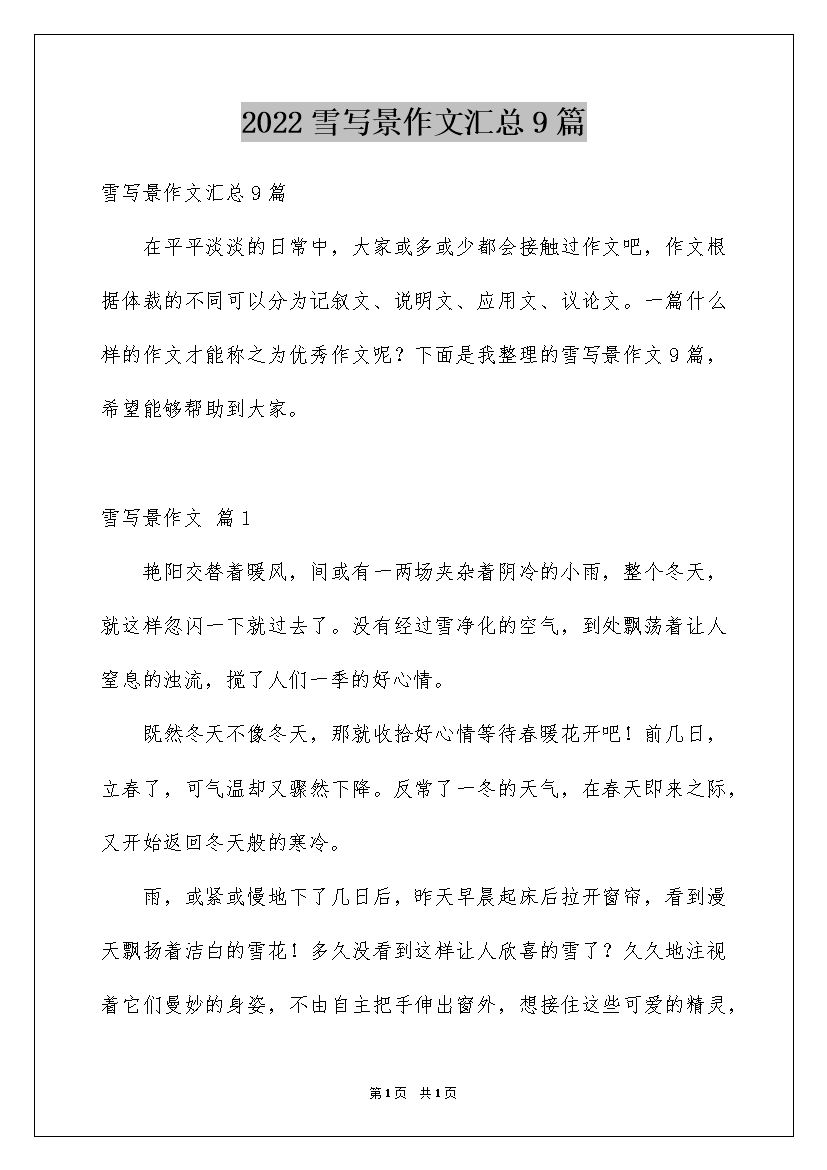 2022 雪写景作文汇总 9 篇

雪写景作文汇总 9 篇

在平平淡淡的日常中，大家或多或少都会接触过作文吧，作文根据体裁的不同可以分为记叙文、说明文、应用文、议论文。一篇什么样的作文才能称之为优秀作文呢？下面是我整理的雪写景作文 9 篇，希望能够帮助到大家。

雪写景作文 篇 1

艳阳交替着暖风，间或有一两场夹杂着阴冷的小雨，整个冬天，就这样忽闪一下就过去了。没有经过雪净化的空气，到处飘荡着让人窒息的浊流，搅了人们一季的好心情。

既然冬天不像冬天，那就收拾好心情等待春暖花开吧！前几日，立春了，可气温却又骤然下降。反常了一冬的天气，在春天即来之际，又开始返回冬天般的寒冷。

雨，或紧或慢地下了几日后，昨天早晨起床后拉开窗帘，看到漫天飘扬着洁白的雪花！多久没看到这样让人欣喜的雪了？久久地注视着它们曼妙的身姿，不由自主把手伸出窗外，想接住这些可爱的精灵，

第 1 页 共 1 页